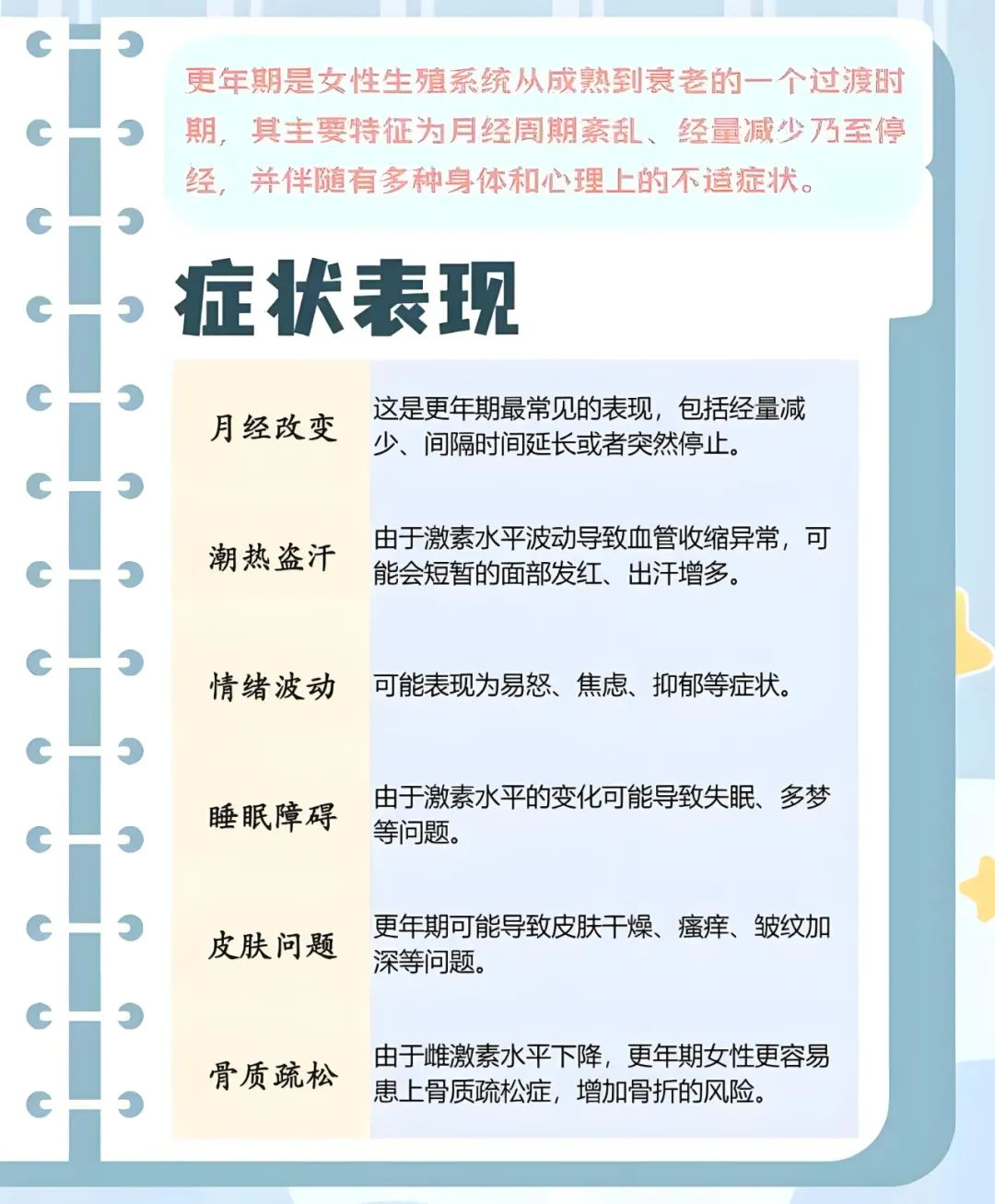 更年期是女性生殖系统从成熟到衰老的一个过渡时期，其主要特征为月经周期紊乱、经量减少乃至停经，并伴随有多种身体和心理上的不适症状。

症状表现

| 月经改变 | 这是更年期最常见的表现，包括经量减少、间隔时间延长或者突然停止。 |
|---|---|
| 潮热盗汗 | 由于激素水平波动导致血管收缩异常，可能会短暂的面部发红、出汗增多。 |
| 情绪波动 | 可能表现为易怒、焦虑、抑郁等症状。 |
| 睡眠障碍 | 由于激素水平的变化可能导致失眠、多梦等问题。 |
| 皮肤问题 | 更年期可能导致皮肤干燥、瘙痒、皱纹加深等问题。 |
| 骨质疏松 | 由于雌激素水平下降，更年期女性更容易患上骨质疏松症，增加骨折的风险。 |